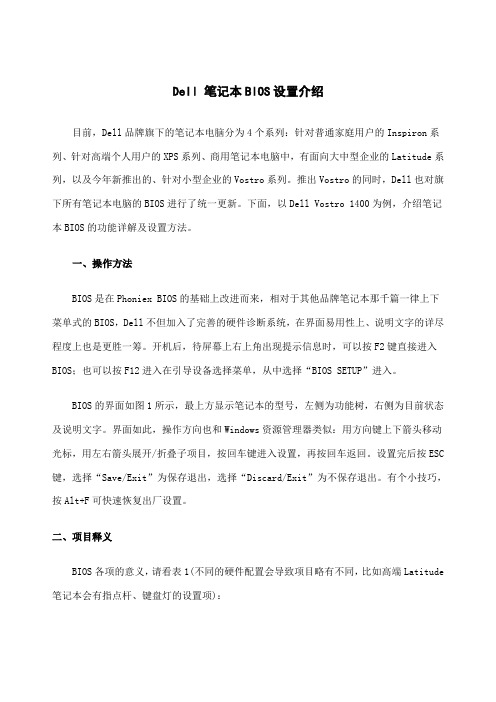 Dell 笔记本BIOS设置介绍

目前，Dell品牌旗下的笔记本电脑分为4个系列：针对普通家庭用户的Inspiron系列、针对高端个人用户的XPS系列、商用笔记本电脑中，有面向大中型企业的Latitude系列，以及今年新推出的、针对小型企业的Vostro系列。推出Vostro的同时，Dell也对旗下所有笔记本电脑的BIOS进行了统一更新。下面，以Dell Vostro 1400为例，介绍笔记本BIOS的功能详解及设置方法。

一、操作方法

BIOS是在Phoniex BIOS的基础上改进而来，相对于其他品牌笔记本那千篇一律上下菜单式的BIOS，Dell不但加入了完善的硬件诊断系统，在界面易用性上、说明文字的详尽程度上也是更胜一筹。开机后，待屏幕上右上角出现提示信息时，可以按F2键直接进入BIOS；也可以按F12进入在引导设备选择菜单，从中选择“BIOS SETUP”进入。

BIOS的界面如图1所示，最上方显示笔记本的型号，左侧为功能树，右侧为目前状态及说明文字。界面如此，操作方向也和Windows资源管理器类似：用方向键上下箭头移动光标，用左右箭头展开/折叠子项目，按回车键进入设置，再按回车返回。设置完后按ESC键，选择“Save/Exit”为保存退出，选择“Discard/Exit”为不保存退出。有个小技巧，按Alt+F可快速恢复出厂设置。

二、项目释义

BIOS各项的意义，请看表1(不同的硬件配置会导致项目略有不同，比如高端Latitude笔记本会有指点杆、键盘灯的设置项)：